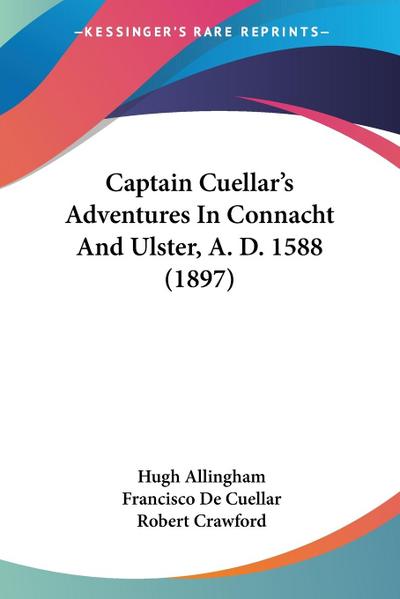 —KESSINGER'S RARE REPRINTS—

Captain Cuellar's Adventures In Connacht And Ulster, A. D. 1588 (1897)

Hugh Allingham
Francisco De Cuellar
Robert Crawford